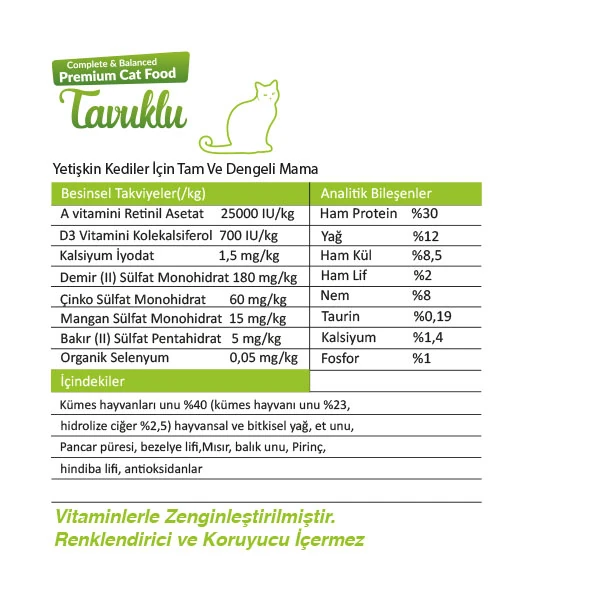 Complete & Balanced
Premium Cat Food
Tavuklu

Yetişkin Kediler İçin Tam Ve Dengeli Mama

| Besinsel Takviyeler(/kg) | | Analitik Bileşenler | |
|---|---|---|---|
| A vitamini Retinil Asetat | 25000 IU/kg | Ham Protein | %30 |
| D3 Vitamini Kolekalsiferol | 700 IU/kg | Yağ | %12 |
| Kalsiyum İyodat | 1,5 mg/kg | Ham Kül | %8,5 |
| Demir (II) Sülfat Monohidrat | 180 mg/kg | Ham Lif | %2 |
| Çinko Sülfat Monohidrat | 60 mg/kg | Nem | %8 |
| Mangan Sülfat Monohidrat | 15 mg/kg | Taurin | %0,19 |
| Bakır (II) Sülfat Pentahidrat | 5 mg/kg | Kalsiyum | %1,4 |
| Organik Selenyum | 0,05 mg/kg | Fosfor | %1 |

İçindekiler

Kümes hayvanları unu %40 (kümes hayvanı unu %23, hidrolize ciğer %2,5) hayvansal ve bitkisel yağ, et unu, Pancar püresi, bezelye lifi,Mısır, balık unu, Pirinç, hindiba lifi, antioksidanlar

Vitaminlerle Zenginleştirilmiştir.
Renklendirici ve Koruyucu İçermez